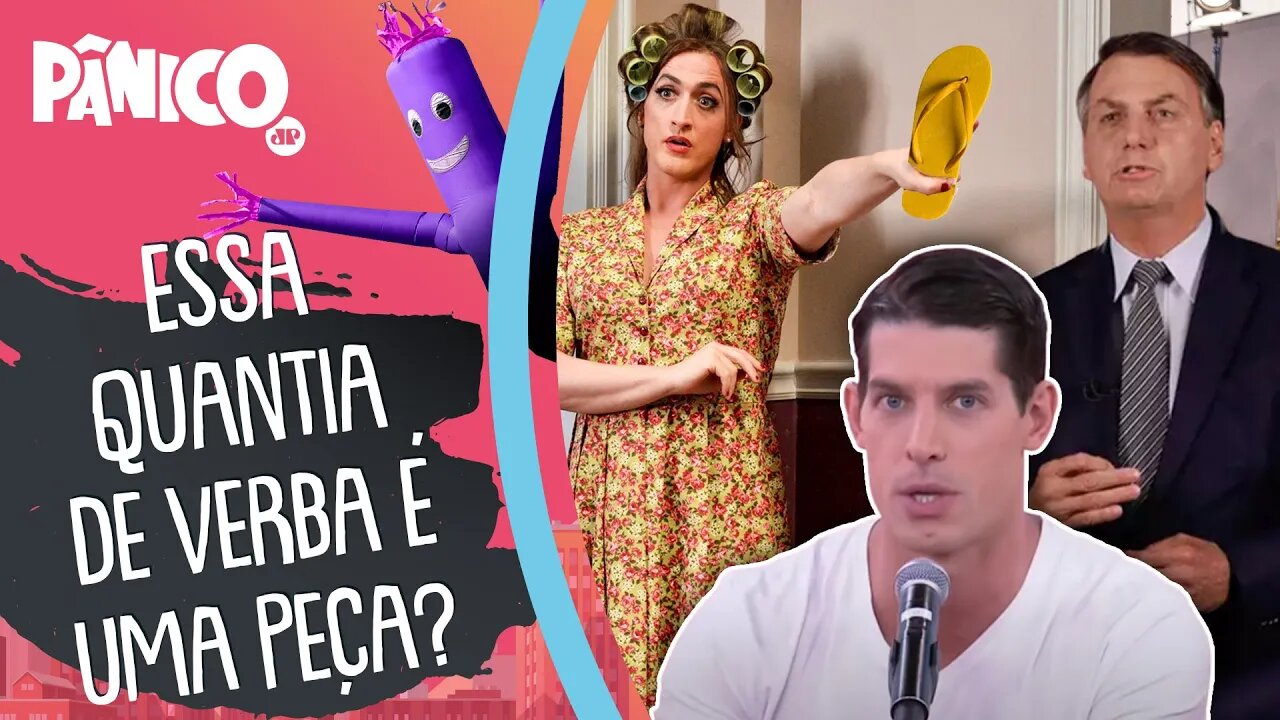 PÂNICO
JP

ESSA QUANTIA DE VERBA É UMA PEÇA?